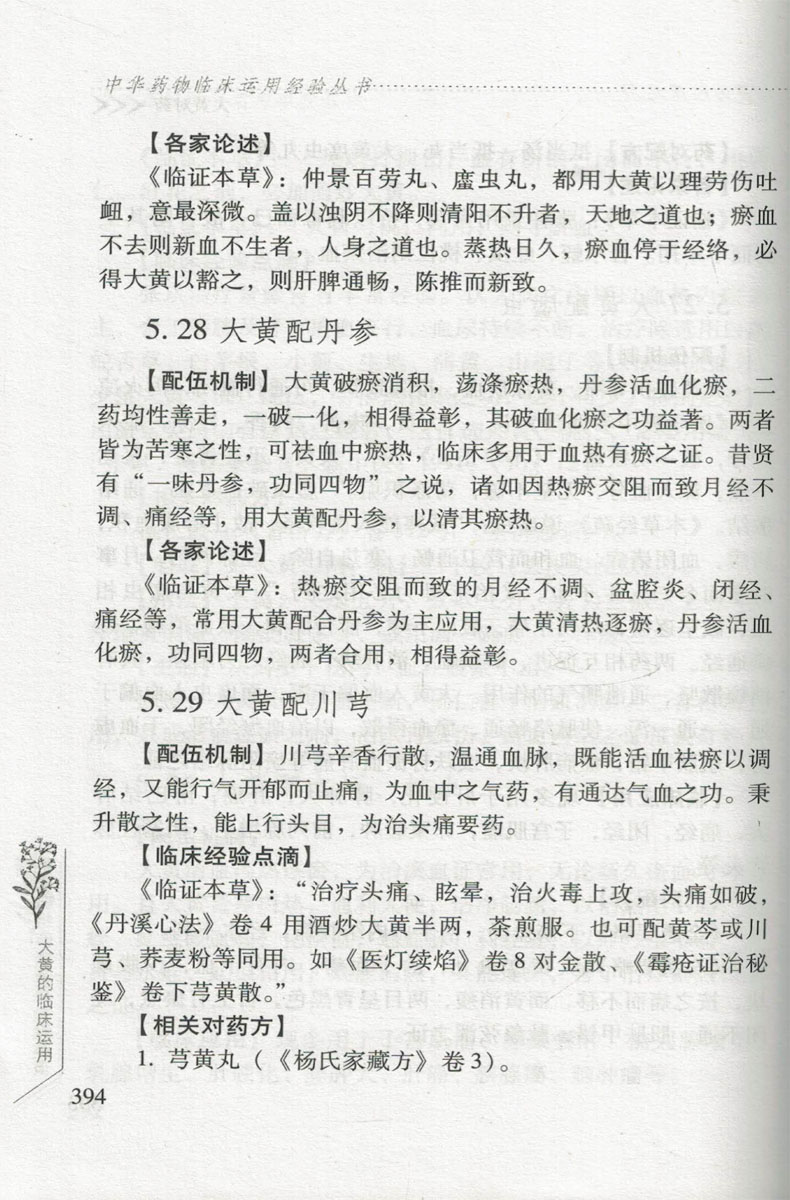 中华药物临床运用经验丛书

【各家论述】

《临证本草》：仲景百劳丸、䗪虫丸，都用大黄以理劳伤吐衄，意最深微。盖以浊阴不降则清阳不升者，天地之道也；瘀血不去则新血不生者，人身之道也。蒸热日久，瘀血停于经络，必得大黄以豁之，则肝脾通畅，陈推而新致。

5.28 大黄配丹参

【配伍机制】大黄破瘀消积，荡涤瘀热，丹参活血化瘀，二药均性善走，一破一化，相得益彰，其破血化瘀之功益著。两者皆为苦寒之性，可祛血中瘀热，临床多用于血热有瘀之证。昔贤有“一味丹参，功同四物”之说，诸如因热瘀交阻而致月经不调、痛经等，用大黄配丹参，以清其瘀热。

【各家论述】

《临证本草》：热瘀交阻而致的月经不调、盆腔炎、闭经、痛经等，常用大黄配合丹参为主应用，大黄清热逐瘀，丹参活血化瘀，功同四物，两者合用，相得益彰。

5.29 大黄配川芎

【配伍机制】川芎辛香行散，温通血脉，既能活血祛瘀以调经，又能行气开郁而止痛，为血中之气药，有通达气血之功。秉升散之性，能上行头目，为治头痛要药。

【临床经验点滴】

《临证本草》：“治疗头痛、眩晕，治火毒上攻，头痛如破，《丹溪心法》卷4用酒炒大黄半两，茶煎服。也可配黄芩或川芎、荞麦粉等同用。如《医灯续焰》卷8对金散、《霉疮证治秘鉴》卷下芎黄散。”

【相关对药方】

1. 芎黄丸（《杨氏家藏方》卷3）。

大黄的临床运用

394